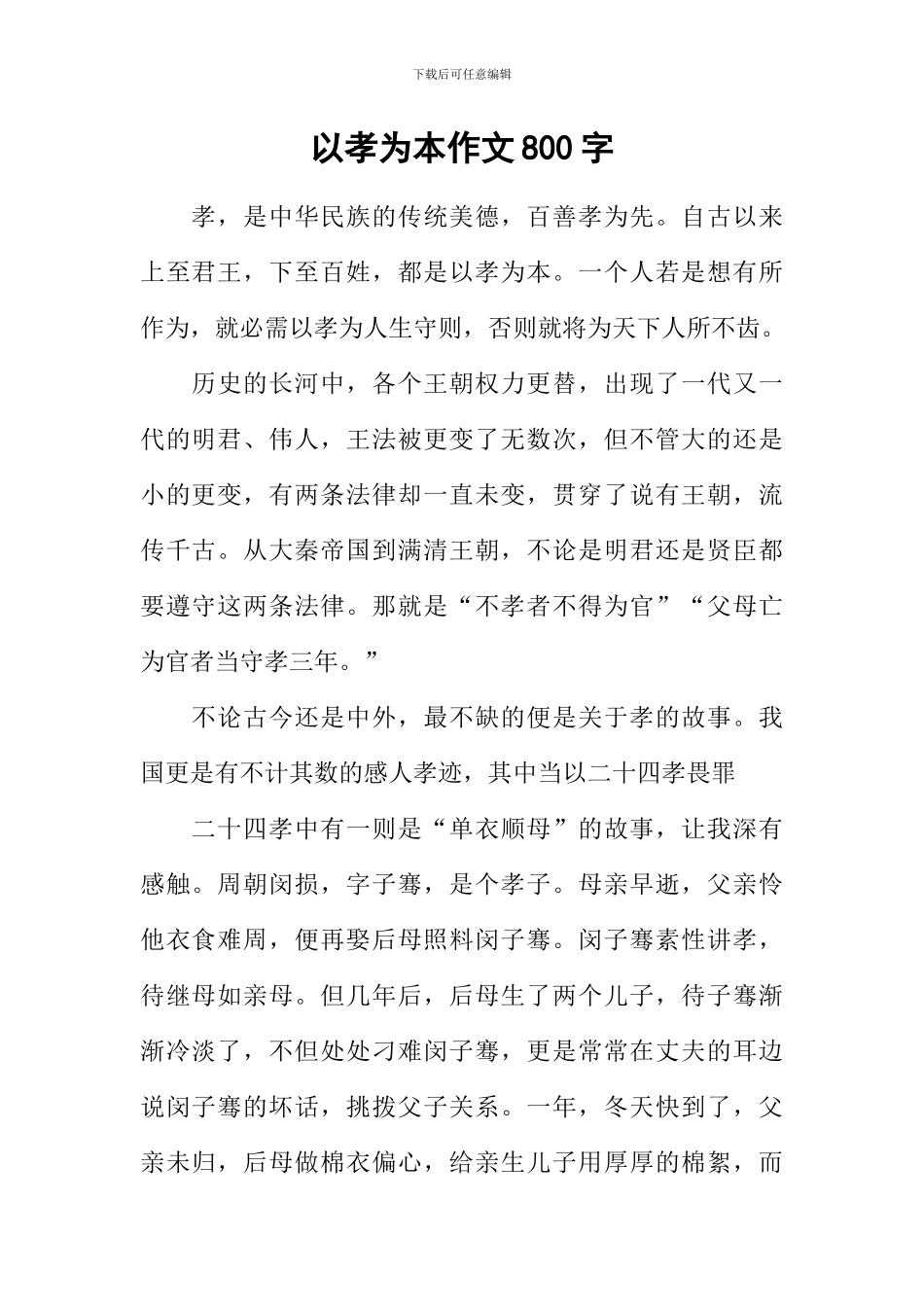 下载后可任意编辑

以孝为本作文800字

孝，是中华民族的传统美德，百善孝为先。自古以来上至君王，下至百姓，都是以孝为本。一个人若是想有所作为，就必需以孝为人生守则，否则就将为天下人所不齿。

历史的长河中，各个王朝权力更替，出现了一代又一代的明君、伟人，王法被更变了无数次，但不管大的还是小的更变，有两条法律却一直未变，贯穿了说有王朝，流传千古。从大秦帝国到满清王朝，不论是明君还是贤臣都要遵守这两条法律。那就是“不孝者不得为官”“父母亡为官者当守孝三年。”

不论古今还是中外，最不缺的便是关于孝的故事。我国更是有不计其数的感人孝迹，其中当以二十四孝畏罪

二十四孝中有一则是“单衣顺母”的故事，让我深有感触。周朝闵损，字子骞，是个孝子。母亲早逝，父亲怜他衣食难周，便再娶后母照料闵子骞。闵子骞素性讲孝，待继母如亲母。但几年后，后母生了两个儿子，待子骞渐渐冷淡了，不但处处刁难闵子骞，更是常常在丈夫的耳边说闵子骞的坏话，挑拨父子关系。一年，冬天快到了，父亲未归，后母做棉衣偏心，给亲生儿子用厚厚的棉絮，而